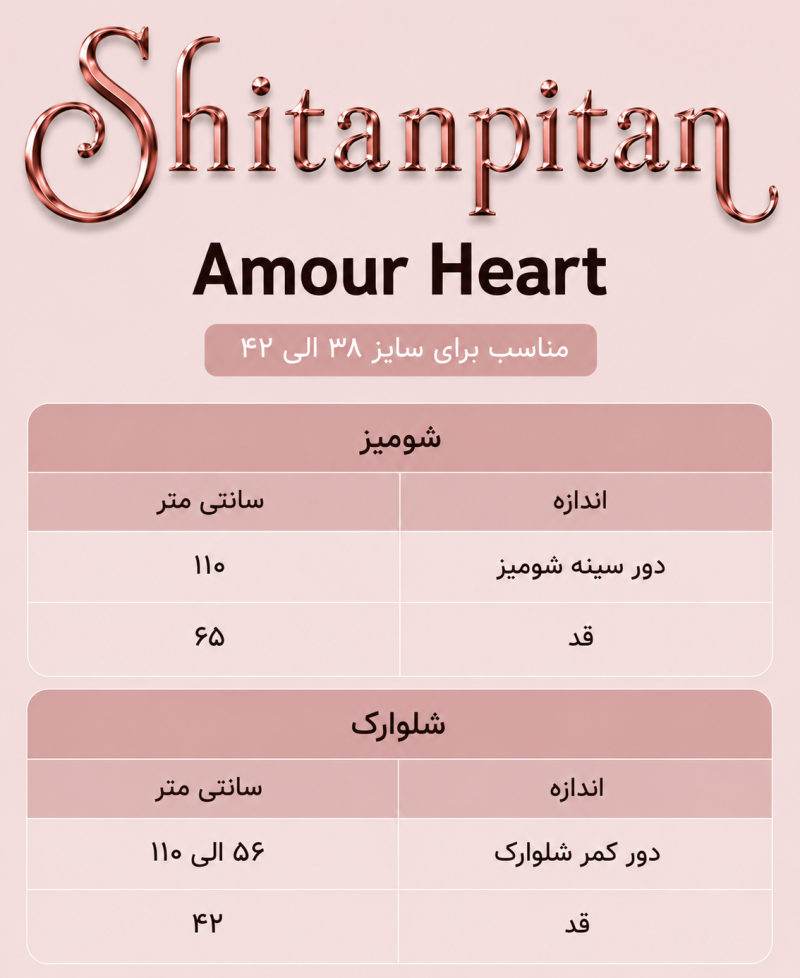 Shitanpitan

Amour Heart

مناسب برای سایز ۳۸ الی ۴۲

شومیز

| اندازه | سانتی متر |
|---|---|
| دور سینه شومیز | ۱۱۰ |
| قد | ۶۵ |

شلوارک

| اندازه | سانتی متر |
|---|---|
| دور کمر شلوارک | ۵۶ الی ۱۱۰ |
| قد | ۴۲ |